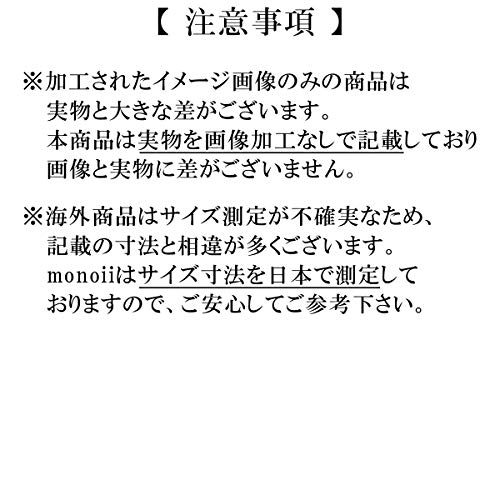 【 注意事項 】

※加工されたイメージ画像のみの商品は実物と大きな差がございます。本商品は実物を画像加工なしで記載しており画像と実物に差がございません。

※海外商品はサイズ測定が不確実なため、記載の寸法と相違が多くございます。monoiiはサイズ寸法を日本で測定しておりますので、ご安心してご参考下さい。